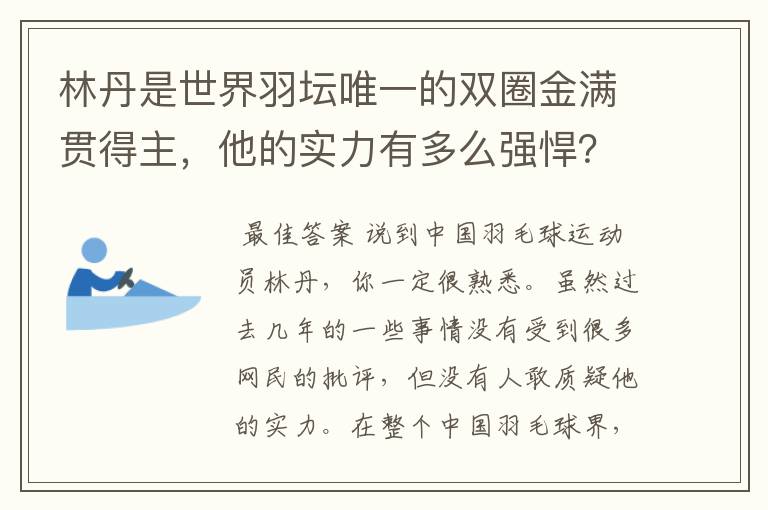 林丹是世界羽坛唯一的双圈金满贯得主，他的实力有多么强悍？

最佳答案 说到中国羽毛球运动员林丹，你一定很熟悉。虽然过去几年的一些事情没有受到很多网民的批评，但没有人敢质疑他的实力。在整个中国羽毛球界，